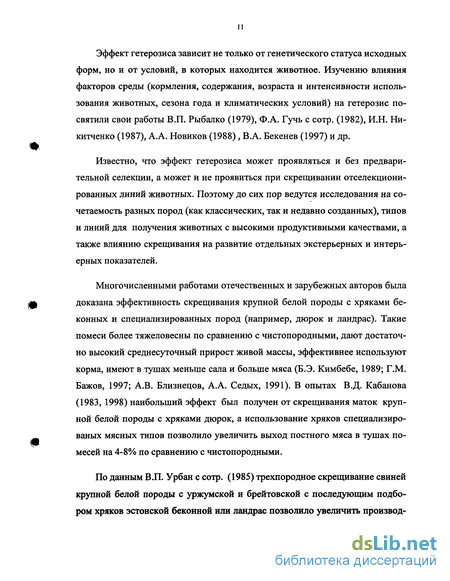 11

Эффект гетерозиса зависит не только от генетического статуса исходных форм, но и от условий, в которых находится животное. Изучению влияния факторов среды (кормления, содержания, возраста и интенсивности использования животных, сезона года и климатических условий) на гетерозис посвятили свои работы В.П. Рыбалко (1979), Ф.А. Гучь с сотр. (1982), И.Н. Никитченко (1987), А.А. Новиков (1988) , В.А. Бекенев (1997) и др.

Известно, что эффект гетерозиса может проявляться и без предварительной селекции, а может и не проявиться при скрещивании отселекционированных линий животных. Поэтому до сих пор ведутся исследования на сочетаемость разных пород (как классических, так и недавно созданных), типов и линий для получения животных с высокими продуктивными качествами, а также влиянию скрещивания на развитие отдельных экстерьерных и интерьерных показателей.

Многочисленными работами отечественных и зарубежных авторов была доказана эффективность скрещивания крупной белой породы с хряками беконных и специализированных пород (например, дюрок и ландрас). Такие помеси более тяжеловесны по сравнению с чистопородными, дают достаточно высокий среднесуточный прирост живой массы, эффективнее используют корма, имеют в тушах меньше сала и больше мяса (Б.Э. Кимбебе, 1989; Г.М. Бажов, 1997; А.В. Близнецов, А.А. Седых, 1991). В опытах В.Д. Кабанова (1983, 1998) наибольший эффект был получен от скрещивания маток крупной белой породы с хряками дюрок, а использование хряков специализированых мясных типов позволило увеличить выход постного мяса в тушах помесей на 4-8% по сравнению с чистопородными.

По данным В.П. Урбан с сотр. (1985) трехпородное скрещивание свиней крупной белой породы с уржумской и брейтовской с последующим подбором хряков эстонской беконной или ландрас позволило увеличить производ-

dsLib.net
библиотека диссертаций